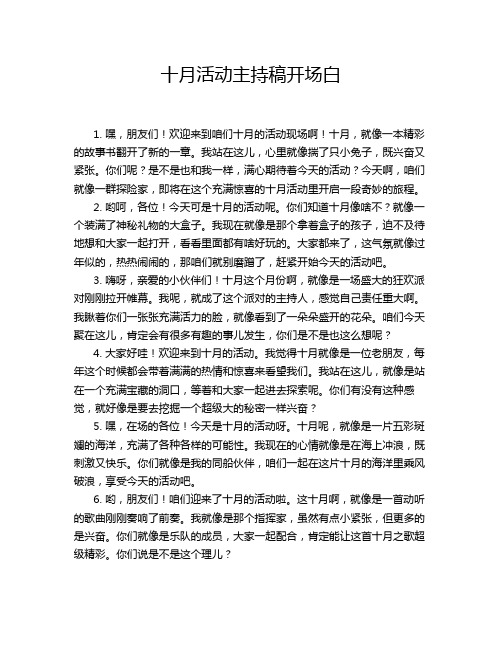 十月活动主持稿开场白

1. 嘿，朋友们！欢迎来到咱们十月的活动现场啊！十月，就像一本精彩的故事书翻开了新的一章。我站在这儿，心里就像揣了只小兔子，既兴奋又紧张。你们呢？是不是也和我一样，满心期待着今天的活动？今天啊，咱们就像一群探险家，即将在这个充满惊喜的十月活动里开启一段奇妙的旅程。

2. 哟呵，各位！今天可是十月的活动呢。你们知道十月像啥不？就像一个装满了神秘礼物的大盒子。我现在就像是那个拿着盒子的孩子，迫不及待地想和大家一起打开，看看里面都有啥好玩的。大家都来了，这气氛就像过年似的，热热闹闹的，那咱们就别磨蹭了，赶紧开始今天的活动吧。

3. 嗨呀，亲爱的小伙伴们！十月这个月份啊，就像是一场盛大的狂欢派对刚刚拉开帷幕。我呢，就成了这个派对的主持人，感觉自己责任重大啊。我瞅着你们一张张充满活力的脸，就像看到了一朵朵盛开的花朵。咱们今天聚在这儿，肯定会有很多有趣的事儿发生，你们是不是也这么想呢？

4. 大家好哇！欢迎来到十月的活动。我觉得十月就像是一位老朋友，每年这个时候都会带着满满的热情和惊喜来看望我们。我站在这儿，就像是站在一个充满宝藏的洞口，等着和大家一起进去探索呢。你们有没有这种感觉，就好像是要去挖掘一个超级大的秘密一样兴奋？

5. 嘿，在场的各位！今天是十月的活动呀。十月呢，就像是一片五彩斑斓的海洋，充满了各种各样的可能性。我现在的心情就像是在海上冲浪，既刺激又快乐。你们就像是我的同船伙伴，咱们一起在这片十月的海洋里乘风破浪，享受今天的活动吧。

6. 哟，朋友们！咱们迎来了十月的活动啦。这十月啊，就像是一首动听的歌曲刚刚奏响了前奏。我就像是那个指挥家，虽然有点小紧张，但更多的是兴奋。你们就像是乐队的成员，大家一起配合，肯定能让这首十月之歌超级精彩。你们说是不是这个理儿？